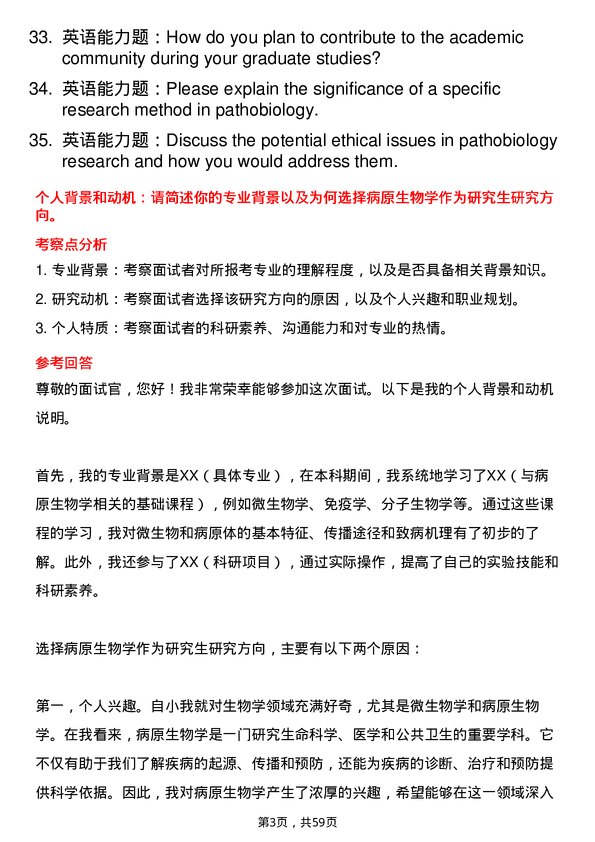 33. 英语能力题：How do you plan to contribute to the academic community during your graduate studies?

34. 英语能力题：Please explain the significance of a specific research method in pathobiology.

35. 英语能力题：Discuss the potential ethical issues in pathobiology research and how you would address them.

个人背景和动机：请简述你的专业背景以及为何选择病原生物学作为研究生研究方向。

考察点分析

1. 专业背景：考察面试者对所报考专业的理解程度，以及是否具备相关背景知识。

2. 研究动机：考察面试者选择该研究方向的原因，以及个人兴趣和职业规划。

3. 个人特质：考察面试者的科研素养、沟通能力和对专业的热情。

参考回答

尊敬的面试官，您好！我非常荣幸能够参加这次面试。以下是我的个人背景和动机说明。

首先，我的专业背景是XX（具体专业），在本科期间，我系统地学习了XX（与病原生物学相关的基础课程），例如微生物学、免疫学、分子生物学等。通过这些课程的学习，我对微生物和病原体的基本特征、传播途径和致病机理有了初步的了解。此外，我还参与了XX（科研项目），通过实际操作，提高了自己的实验技能和科研素养。

选择病原生物学作为研究生研究方向，主要有以下两个原因：

第一，个人兴趣。自小我就对生物学领域充满好奇，尤其是微生物学和病原生物学。在我看来，病原生物学是一门研究生命科学、医学和公共卫生的重要学科。它不仅有助于我们了解疾病的起源、传播和预防，还能为疾病的诊断、治疗和预防提供科学依据。因此，我对病原生物学产生了浓厚的兴趣，希望能够在这一领域深入

第3页，共59页